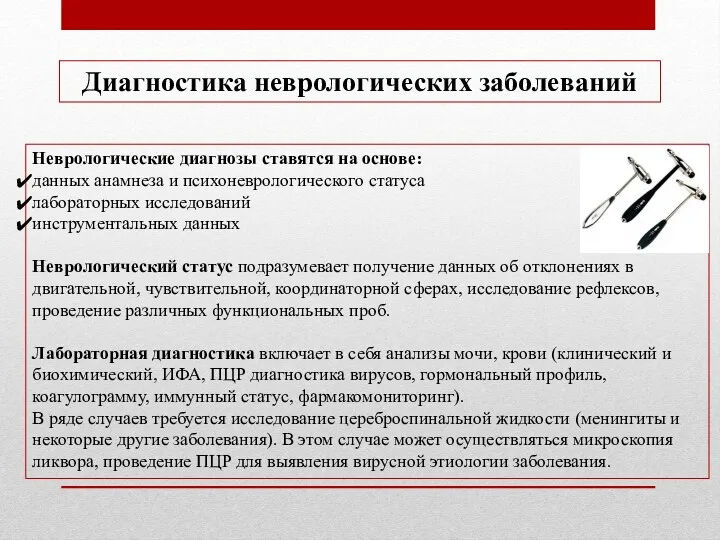 Диагностика неврологических заболеваний

Неврологические диагнозы ставятся на основе:
✔данных анамнеза и психоневрологического статуса
✔лабораторных исследований
✔инструментальных данных

Неврологический статус подразумевает получение данных об отклонениях в двигательной, чувствительной, координаторной сферах, исследование рефлексов, проведение различных функциональных проб.

Лабораторная диагностика включает в себя анализы мочи, крови (клинический и биохимический, ИФА, ПЦР диагностика вирусов, гормональный профиль, коагулограмму, иммунный статус, фармакомониторинг).
В ряде случаев требуется исследование цереброспинальной жидкости (менингиты и некоторые другие заболевания). В этом случае может осуществляться микроскопия ликвора, проведение ПЦР для выявления вирусной этиологии заболевания.